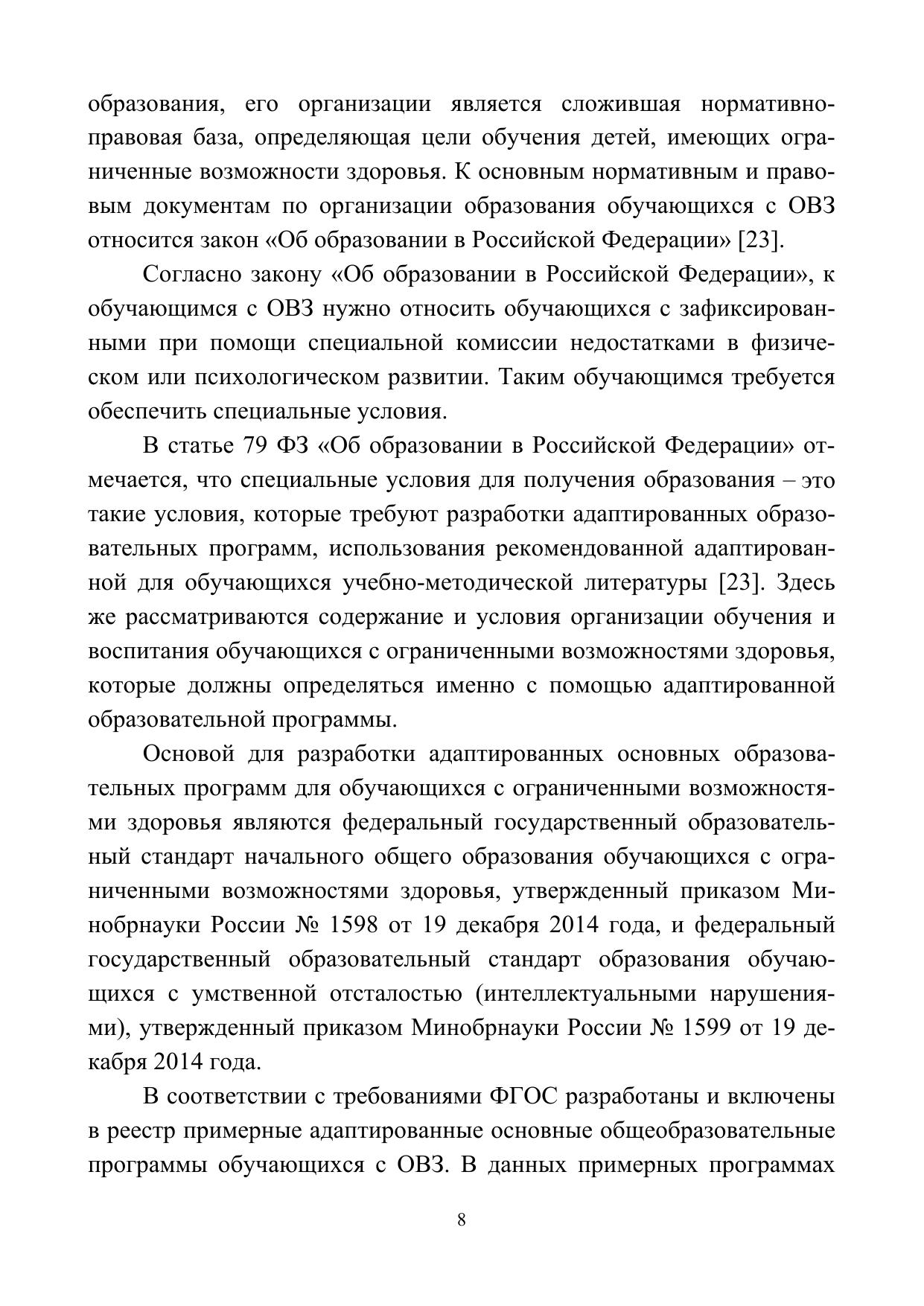 образования, его организации является сложившая нормативно-правовая база, определяющая цели обучения детей, имеющих ограниченные возможности здоровья. К основным нормативным и правовым документам по организации образования обучающихся с ОВЗ относится закон «Об образовании в Российской Федерации» [23].

Согласно закону «Об образовании в Российской Федерации», к обучающимся с ОВЗ нужно относить обучающихся с зафиксированными при помощи специальной комиссии недостатками в физическом или психологическом развитии. Таким обучающимся требуется обеспечить специальные условия.

В статье 79 ФЗ «Об образовании в Российской Федерации» отмечается, что специальные условия для получения образования – это такие условия, которые требуют разработки адаптированных образовательных программ, использования рекомендованной адаптированной для обучающихся учебно-методической литературы [23]. Здесь же рассматриваются содержание и условия организации обучения и воспитания обучающихся с ограниченными возможностями здоровья, которые должны определяться именно с помощью адаптированной образовательной программы.

Основой для разработки адаптированных основных образовательных программ для обучающихся с ограниченными возможностями здоровья являются федеральный государственный образовательный стандарт начального общего образования обучающихся с ограниченными возможностями здоровья, утвержденный приказом Минобрнауки России № 1598 от 19 декабря 2014 года, и федеральный государственный образовательный стандарт образования обучающихся с умственной отсталостью (интеллектуальными нарушениями), утвержденный приказом Минобрнауки России № 1599 от 19 декабря 2014 года.

В соответствии с требованиями ФГОС разработаны и включены в реестр примерные адаптированные основные общеобразовательные программы обучающихся с ОВЗ. В данных примерных программах

8